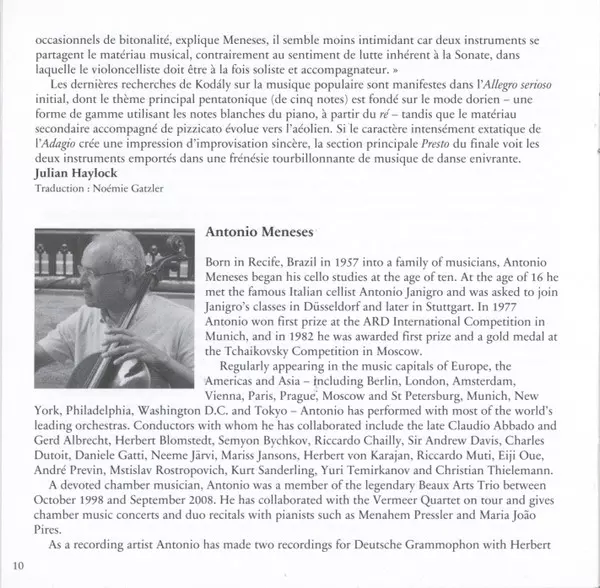 occasionnels de bitonalité, explique Meneses, il semble moins intimidant car deux instruments se partagent le matériau musical, contrairement au sentiment de lutte inhérent à la Sonate, dans laquelle le violoncelliste doit être à la fois soliste et accompagnateur. »

Les dernières recherches de Kodály sur la musique populaire sont manifestes dans l'Allegro serioso initial, dont le thème principal pentatonique (de cinq notes) est fondé sur le mode dorien – une forme de gamme utilisant les notes blanches du piano, à partir du ré – tandis que le matériau secondaire accompagné de pizzicato évolue vers l'aéolien. Si le caractère intensément extatique de l'Adagio crée une impression d'improvisation sincère, la section principale Presto du finale voit les deux instruments emportés dans une frénésie tourbillonnante de musique de danse enivrante.

Julian Haylock
Traduction : Noémie Gatzler

Antonio Meneses

Born in Recife, Brazil in 1957 into a family of musicians, Antonio Meneses began his cello studies at the age of ten. At the age of 16 he met the famous Italian cellist Antonio Janigro and was asked to join Janigro's classes in Düsseldorf and later in Stuttgart. In 1977 Antonio won first prize at the ARD International Competition in Munich, and in 1982 he was awarded first prize and a gold medal at the Tchaikovsky Competition in Moscow.

Regularly appearing in the music capitals of Europe, the Americas and Asia – including Berlin, London, Amsterdam, Vienna, Paris, Prague, Moscow and St Petersburg, Munich, New York, Philadelphia, Washington D.C. and Tokyo – Antonio has performed with most of the world's leading orchestras. Conductors with whom he has collaborated include the late Claudio Abbado and Gerd Albrecht, Herbert Blomstedt, Semyon Bychkov, Riccardo Chailly, Sir Andrew Davis, Charles Dutoit, Daniele Gatti, Neeme Järvi, Mariss Jansons, Herbert von Karajan, Riccardo Muti, Eiji Oue, André Previn, Mstislav Rostropovich, Kurt Sanderling, Yuri Temirkanov and Christian Thielemann.

A devoted chamber musician, Antonio was a member of the legendary Beaux Arts Trio between October 1998 and September 2008. He has collaborated with the Vermeer Quartet on tour and gives chamber music concerts and duo recitals with pianists such as Menahem Pressler and Maria João Pires.

As a recording artist Antonio has made two recordings for Deutsche Grammophon with Herbert

10